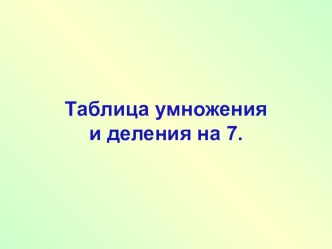 Таблица умножения и деления на 7.